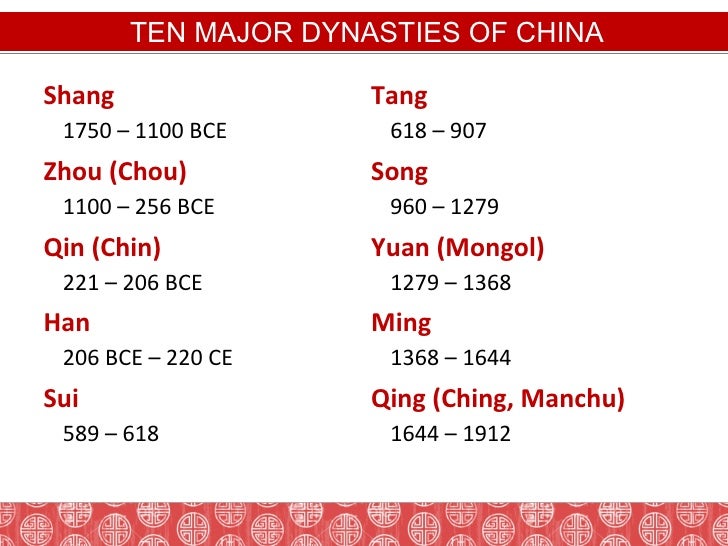 TEN MAJOR DYNASTIES OF CHINA

Shang
1750 – 1100 BCE

Zhou (Chou)
1100 – 256 BCE

Qin (Chin)
221 – 206 BCE

Han
206 BCE – 220 CE

Sui
589 – 618

Tang
618 – 907

Song
960 – 1279

Yuan (Mongol)
1279 – 1368

Ming
1368 – 1644

Qing (Ching, Manchu)
1644 – 1912